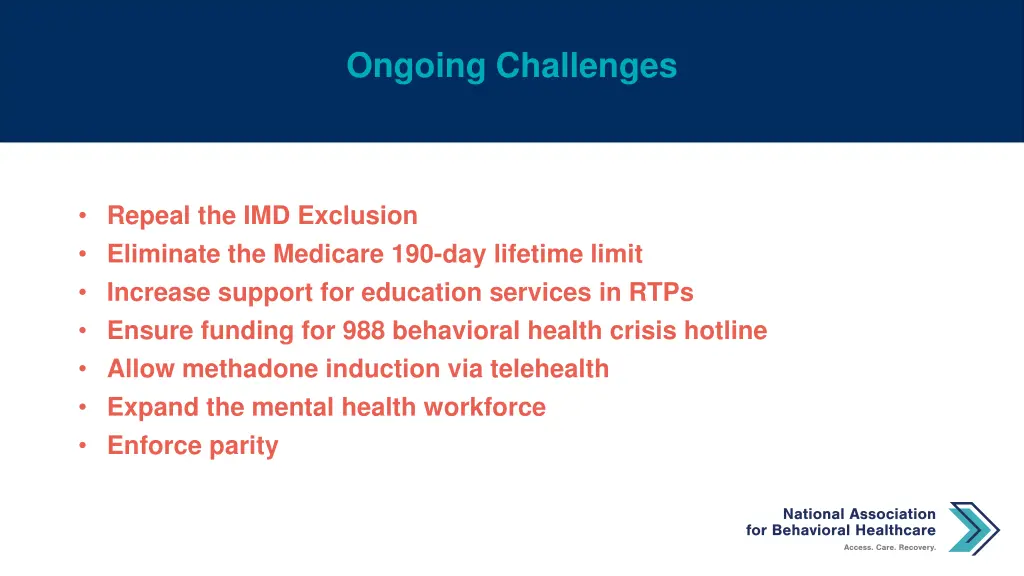 Ongoing Challenges

• Repeal the IMD Exclusion
• Eliminate the Medicare 190-day lifetime limit
• Increase support for education services in RTPs
• Ensure funding for 988 behavioral health crisis hotline
• Allow methadone induction via telehealth
• Expand the mental health workforce
• Enforce parity

National Association for Behavioral Healthcare
Access. Care. Recovery.